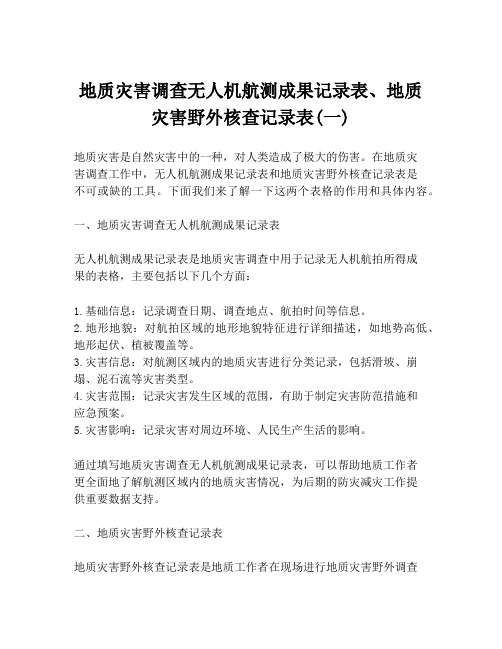 地质灾害调查无人机航测成果记录表、地质灾害野外核查记录表(一)

地质灾害是自然灾害中的一种，对人类造成了极大的伤害。在地质灾害调查工作中，无人机航测成果记录表和地质灾害野外核查记录表是不可或缺的工具。下面我们来了解一下这两个表格的作用和具体内容。

一、地质灾害调查无人机航测成果记录表

无人机航测成果记录表是地质灾害调查中用于记录无人机航拍所得成果的表格，主要包括以下几个方面：

1. 基础信息：记录调查日期、调查地点、航拍时间等信息。
2. 地形地貌：对航拍区域的地形地貌特征进行详细描述，如地势高低、地形起伏、植被覆盖等。
3. 灾害信息：对航测区域内的地质灾害进行分类记录，包括滑坡、崩塌、泥石流等灾害类型。
4. 灾害范围：记录灾害发生区域的范围，有助于制定灾害防范措施和应急预案。
5. 灾害影响：记录灾害对周边环境、人民生产生活的影响。

通过填写地质灾害调查无人机航测成果记录表，可以帮助地质工作者更全面地了解航测区域内的地质灾害情况，为后期的防灾减灾工作提供重要数据支持。

二、地质灾害野外核查记录表

地质灾害野外核查记录表是地质工作者在现场进行地质灾害野外调查